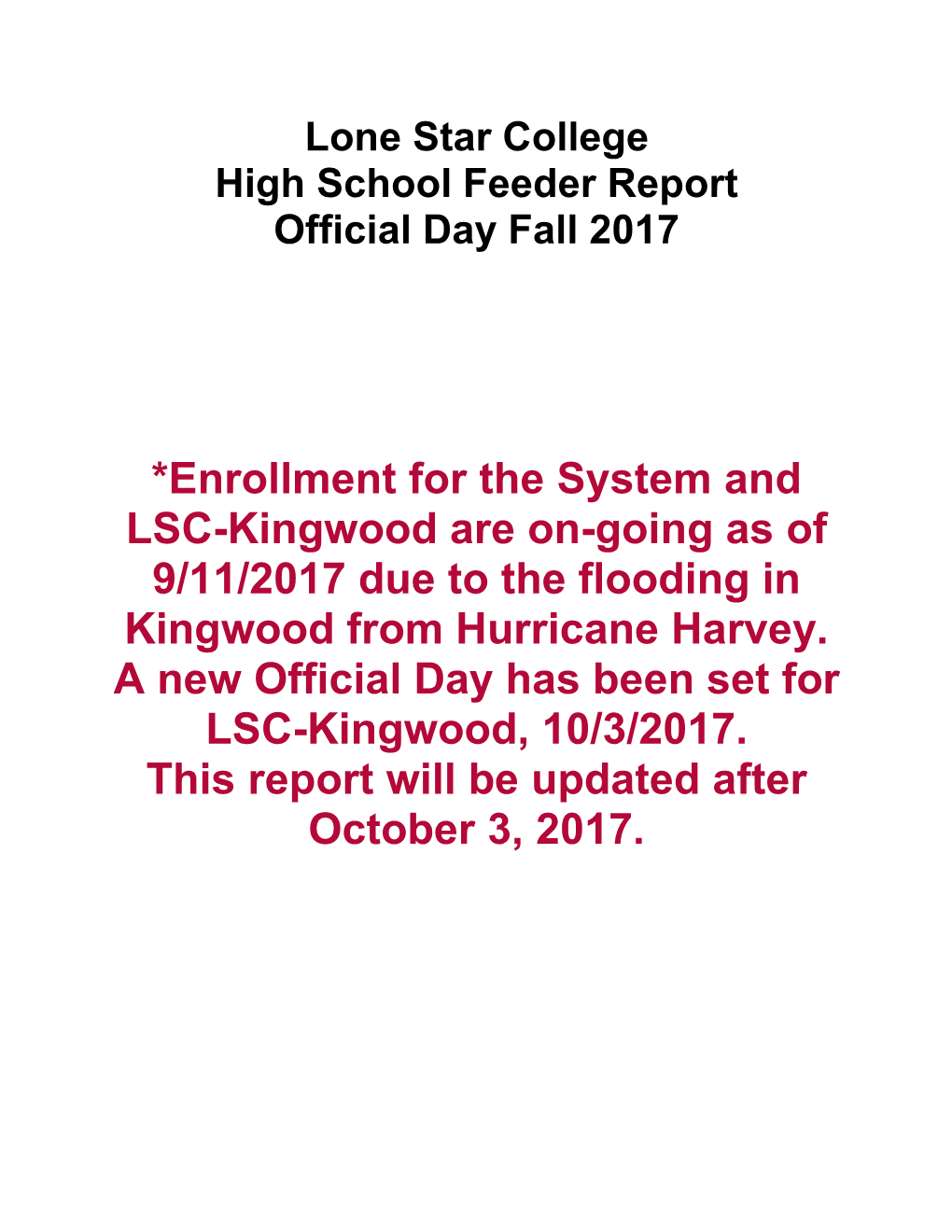 Lone Star College
High School Feeder Report
Official Day Fall 2017

*Enrollment for the System and LSC-Kingwood are on-going as of 9/11/2017 due to the flooding in Kingwood from Hurricane Harvey. A new Official Day has been set for LSC-Kingwood, 10/3/2017.
This report will be updated after October 3, 2017.